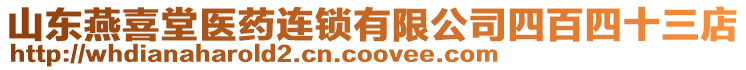 山东燕喜堂医药连锁有限公司四百四十三店
http://whdianaharold2.cn.coovee.com